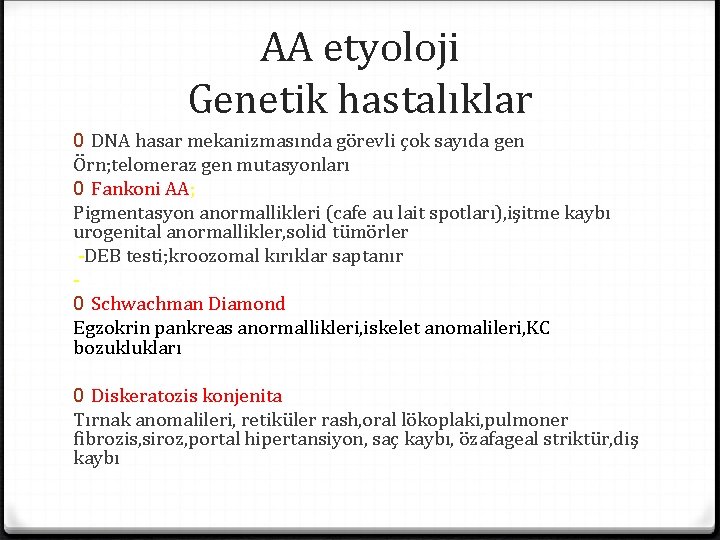 AA etyoloji
Genetik hastalıklar

0 DNA hasar mekanizmasında görevli çok sayıda gen
Örn;telomeraz gen mutasyonları

0 Fankoni AA;
Pigmentasyon anormallikleri (cafe au lait spotları),işitme kaybı urogenital anormallikler,solid tümörler
-DEB testi;kroozomal kırıklar saptanır
-

0 Schwachman Diamond
Egzokrin pankreas anormallikleri,iskelet anomalileri,KC bozuklukları

0 Diskeratozis konjenita
Tırnak anomalileri, retiküler rash,oral lökoplaki,pulmoner fibrozis,siroz,portal hipertansiyon, saç kaybı, özafageal striktür,diş kaybı